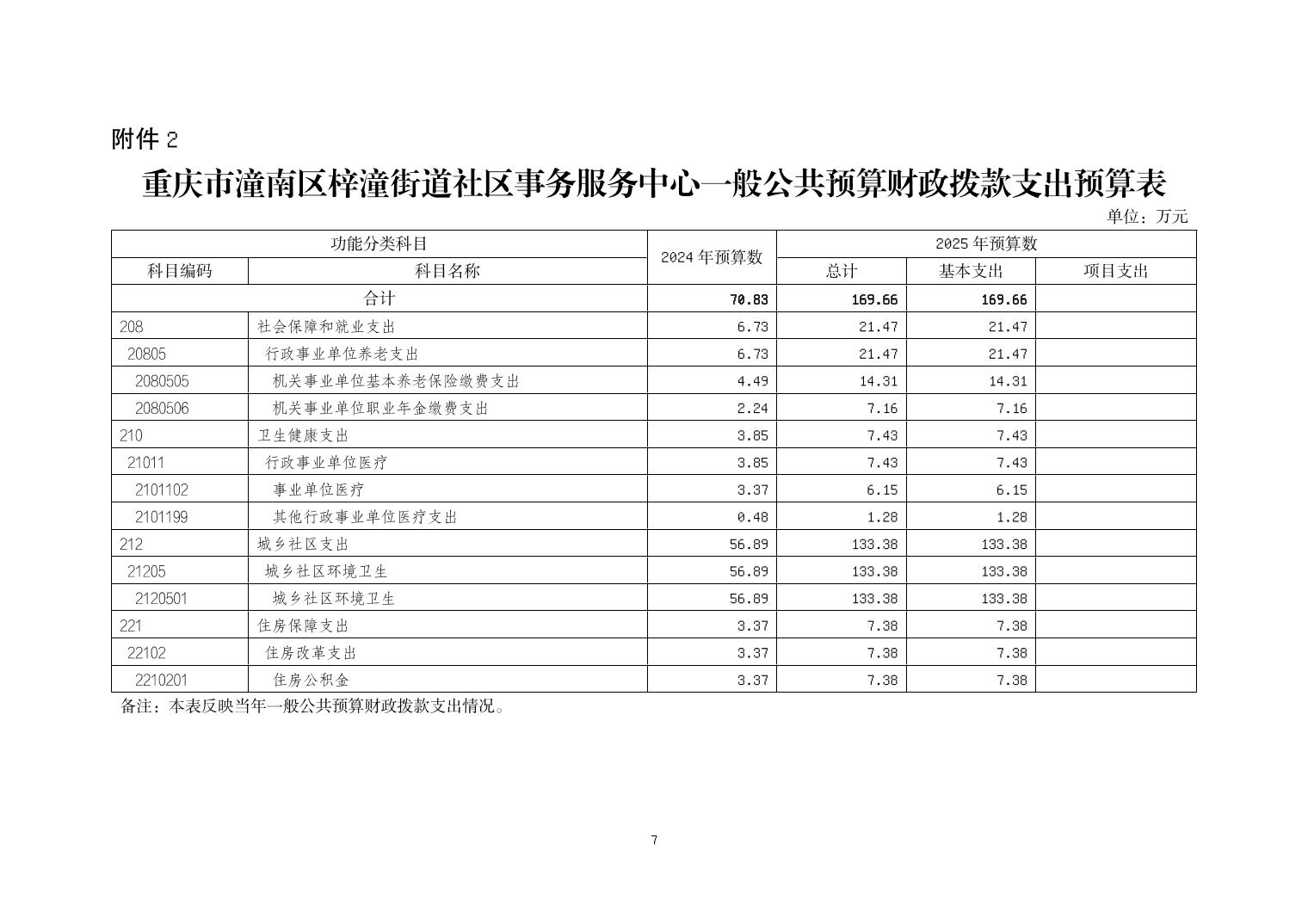 附件 2

重庆市潼南区梓潼街道社区事务服务中心一般公共预算财政拨款支出预算表

单位：万元

| 功能分类科目 | | 2024 年预算数 | 2025 年预算数 | | |
|---|---|---|---|---|---|
| 科目编码 | 科目名称 | | 总计 | 基本支出 | 项目支出 |
| 合计 | | 70.83 | 169.66 | 169.66 | |
| 208 | 社会保障和就业支出 | 6.73 | 21.47 | 21.47 | |
| 20805 | 行政事业单位养老支出 | 6.73 | 21.47 | 21.47 | |
| 2080505 | 机关事业单位基本养老保险缴费支出 | 4.49 | 14.31 | 14.31 | |
| 2080506 | 机关事业单位职业年金缴费支出 | 2.24 | 7.16 | 7.16 | |
| 210 | 卫生健康支出 | 3.85 | 7.43 | 7.43 | |
| 21011 | 行政事业单位医疗 | 3.85 | 7.43 | 7.43 | |
| 2101102 | 事业单位医疗 | 3.37 | 6.15 | 6.15 | |
| 2101199 | 其他行政事业单位医疗支出 | 0.48 | 1.28 | 1.28 | |
| 212 | 城乡社区支出 | 56.89 | 133.38 | 133.38 | |
| 21205 | 城乡社区环境卫生 | 56.89 | 133.38 | 133.38 | |
| 2120501 | 城乡社区环境卫生 | 56.89 | 133.38 | 133.38 | |
| 221 | 住房保障支出 | 3.37 | 7.38 | 7.38 | |
| 22102 | 住房改革支出 | 3.37 | 7.38 | 7.38 | |
| 2210201 | 住房公积金 | 3.37 | 7.38 | 7.38 | |

备注：本表反映当年一般公共预算财政拨款支出情况。

7